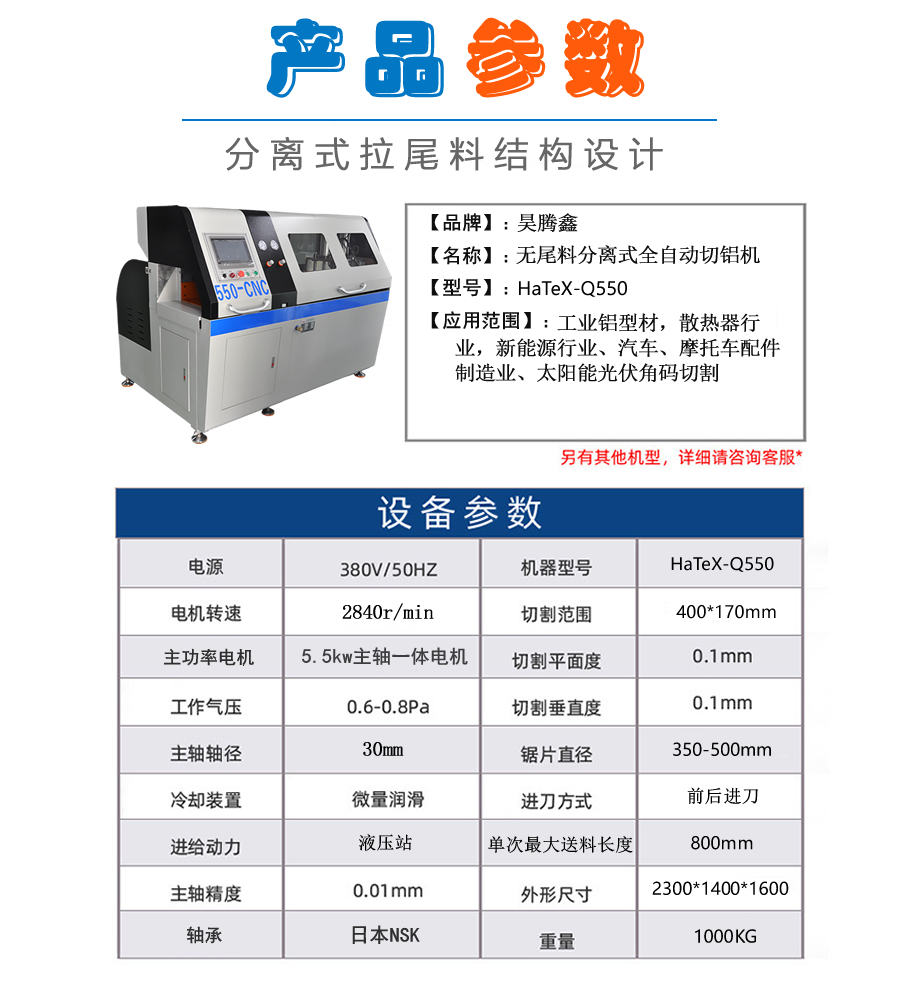 产品参数

分离式拉尾料结构设计

550-CNC

【品牌】：昊腾鑫
【名称】：无尾料分离式全自动切铝机
【型号】：HaTeX-Q550
【应用范围】：工业铝型材，散热器行业，新能源行业、汽车、摩托车配件制造业、太阳能光伏角码切割

另有其他机型，详细请咨询客服*

设备参数

| 电源 | 380V/50HZ | 机器型号 | HaTeX-Q550 |
|---|---|---|---|
| 电机转速 | 2840r/min | 切割范围 | 400*170mm |
| 主功率电机 | 5.5kw主轴一体电机 | 切割平面度 | 0.1mm |
| 工作气压 | 0.6-0.8Pa | 切割垂直度 | 0.1mm |
| 主轴轴径 | 30mm | 锯片直径 | 350-500mm |
| 冷却装置 | 微量润滑 | 进刀方式 | 前后进刀 |
| 进给动力 | 液压站 | 单次最大送料长度 | 800mm |
| 主轴精度 | 0.01mm | 外形尺寸 | 2300*1400*1600 |
| 轴承 | 日本NSK | 重量 | 1000KG |